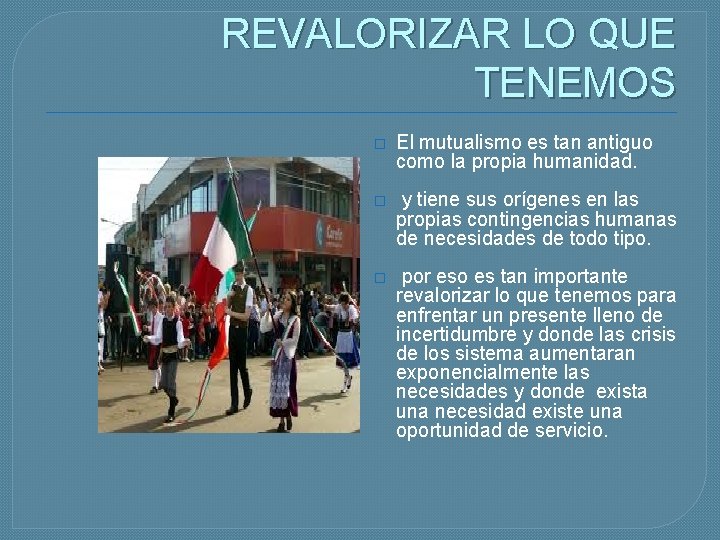 REVALORIZAR LO QUE TENEMOS

□ El mutualismo es tan antiguo como la propia humanidad.

□ y tiene sus orígenes en las propias contingencias humanas de necesidades de todo tipo.

□ por eso es tan importante revalorizar lo que tenemos para enfrentar un presente lleno de incertidumbre y donde las crisis de los sistema aumentaran exponencialmente las necesidades y donde exista una necesidad existe una oportunidad de servicio.